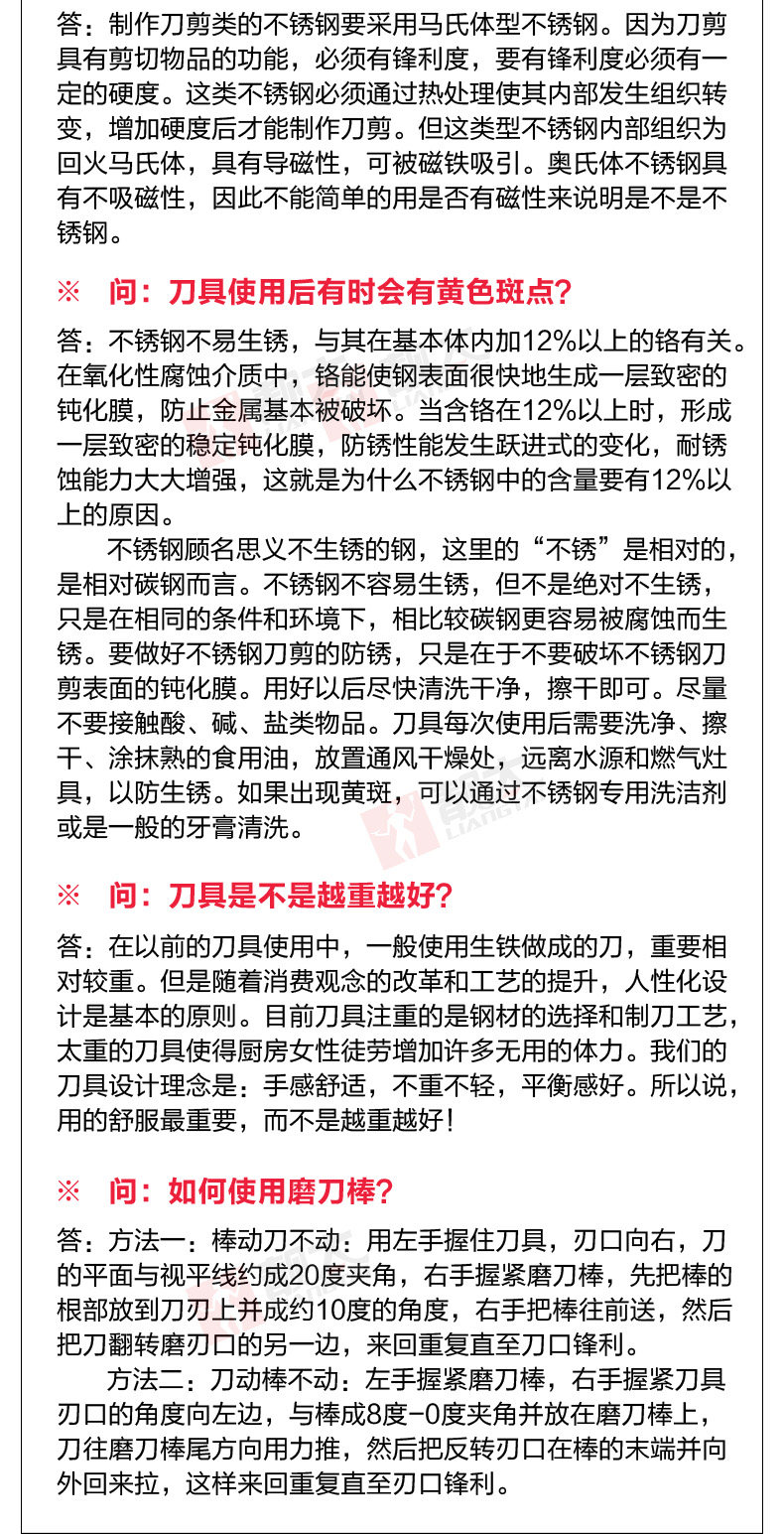 答：制作刀剪类的不锈钢要采用马氏体型不锈钢。因为刀剪具有剪切物品的功能，必须有锋利度，要有锋利度必须有一定的硬度。这类不锈钢必须通过热处理使其内部发生组织转变，增加硬度后才能制作刀剪。但这类型不锈钢内部组织为回火马氏体，具有导磁性，可被磁铁吸引。奥氏体不锈钢具有不吸磁性，因此不能简单的用是否有磁性来说明是不是不锈钢。

※ 问：刀具使用后有时会有黄色斑点？

答：不锈钢不易生锈，与其在基本体内加12%以上的铬有关。在氧化性腐蚀介质中，铬能使钢表面很快地生成一层致密的钝化膜，防止金属基本被破坏。当含铬在12%以上时，形成一层致密的稳定钝化膜，防锈性能发生跃进式的变化，耐锈蚀能力大大增强，这就是为什么不锈钢中的含量要有12%以上的原因。

不锈钢顾名思义不生锈的钢，这里的“不锈”是相对的，是相对碳钢而言。不锈钢不容易生锈，但不是绝对不生锈，只是在相同的条件和环境下，相比较碳钢更容易被腐蚀而生锈。要做好不锈钢刀剪的防锈，只是在于不要破坏不锈钢刀剪表面的钝化膜。用好以后尽快清洗干净，擦干即可。尽量不要接触酸、碱、盐类物品。刀具每次使用后需要洗净、擦干、涂抹熟的食用油，放置通风干燥处，远离水源和燃气灶具，以防生锈。如果出现黄斑，可以通过不锈钢专用洗洁剂或是一般的牙膏清洗。

※ 问：刀具是不是越重越好？

答：在以前的刀具使用中，一般使用生铁做成的刀，重要相对较重。但是随着消费观念的改革和工艺的提升，人性化设计是基本的原则。目前刀具注重的是钢材的选择和制刀工艺，太重的刀具使得厨房女性徒劳增加许多无用的体力。我们的刀具设计理念是：手感舒适，不重不轻，平衡感好。所以说，用的舒服最重要，而不是越重越好！

※ 问：如何使用磨刀棒？

答：方法一：棒动刀不动：用左手握住刀具，刃口向右，刀的平面与视平线约成20度夹角，右手握紧磨刀棒，先把棒的根部放到刀刃上并成约10度的角度，右手把棒往前送，然后把刀翻转磨刃口的另一边，来回重复直至刀口锋利。

方法二：刀动棒不动：左手握紧磨刀棒，右手握紧刀具刃口的角度向左边，与棒成8度-0度夹角并放在磨刀棒上，刀往磨刀棒尾方向用力推，然后把反转刃口在棒的末端并向外回来拉，这样来回重复直至刃口锋利。